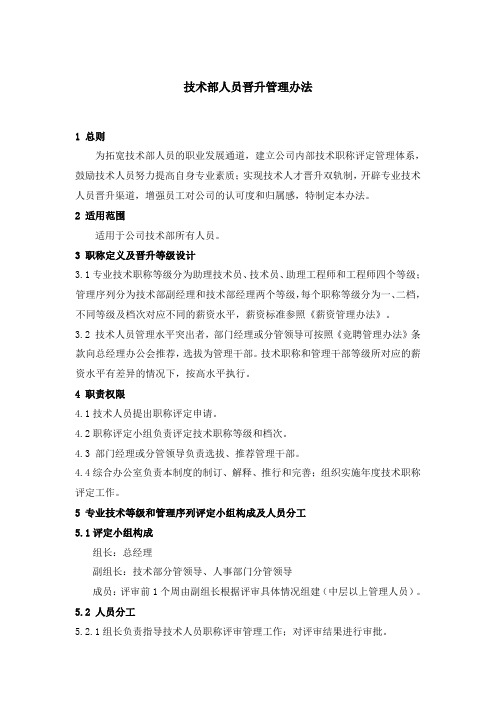 技术部人员晋升管理办法

1 总则

为拓宽技术部人员的职业发展通道，建立公司内部技术职称评定管理体系，鼓励技术人员努力提高自身专业素质；实现技术人才晋升双轨制，开辟专业技术人员晋升渠道，增强员工对公司的认可度和归属感，特制定本办法。

2 适用范围

适用于公司技术部所有人员。

3 职称定义及晋升等级设计

3.1 专业技术职称等级分为助理技术员、技术员、助理工程师和工程师四个等级；管理序列分为技术部副经理和技术部经理两个等级，每个职称等级分为一、二档，不同等级及档次对应不同的薪资水平，薪资标准参照《薪资管理办法》。

3.2 技术人员管理水平突出者，部门经理或分管领导可按照《竞聘管理办法》条款向总经理办公会推荐，选拔为管理干部。技术职称和管理干部等级所对应的薪资水平有差异的情况下，按高水平执行。

4 职责权限

4.1 技术人员提出职称评定申请。

4.2 职称评定小组负责评定技术职称等级和档次。

4.3 部门经理或分管领导负责选拔、推荐管理干部。

4.4 综合办公室负责本制度的制订、解释、推行和完善；组织实施年度技术职称评定工作。

5 专业技术等级和管理序列评定小组构成及人员分工

5.1 评定小组构成

组长：总经理

副组长：技术部分管领导、人事部门分管领导

成员：评审前 1 个周由副组长根据评审具体情况组建（中层以上管理人员）。

5.2 人员分工

5.2.1 组长负责指导技术人员职称评审管理工作；对评审结果进行审批。